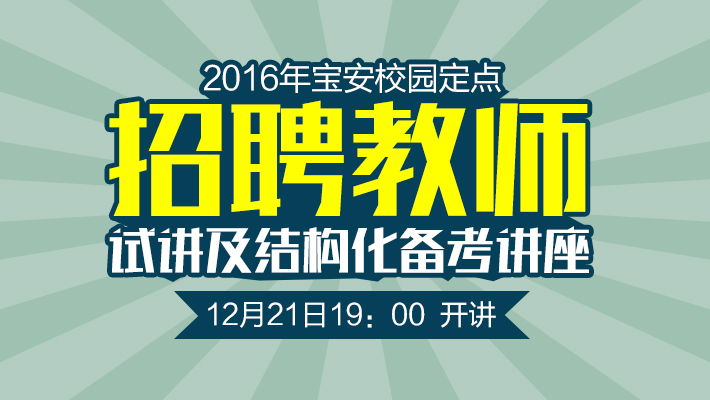 2016年宝安校园定点

招聘教师

试讲及结构化备考讲座

12月21日19：00 开讲